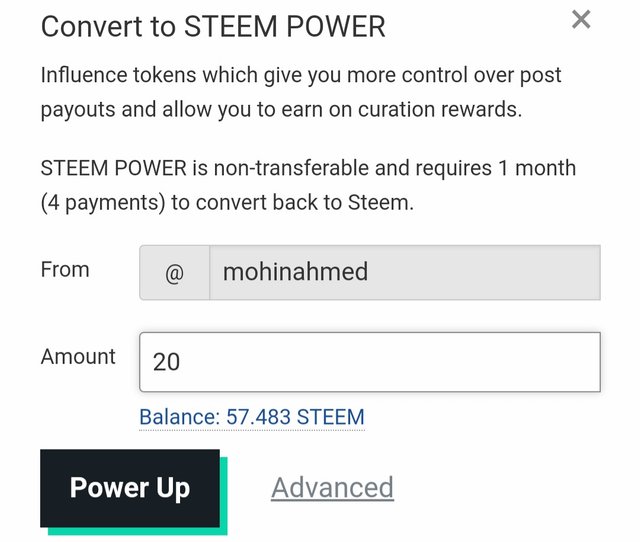 Convert to STEEM POWER

×

Influence tokens which give you more control over post payouts and allow you to earn on curation rewards.

STEEM POWER is non-transferable and requires 1 month (4 payments) to convert back to Steem.

From @ mohinahmed

Amount 20

Balance: 57.483 STEEM

Power Up

Advanced